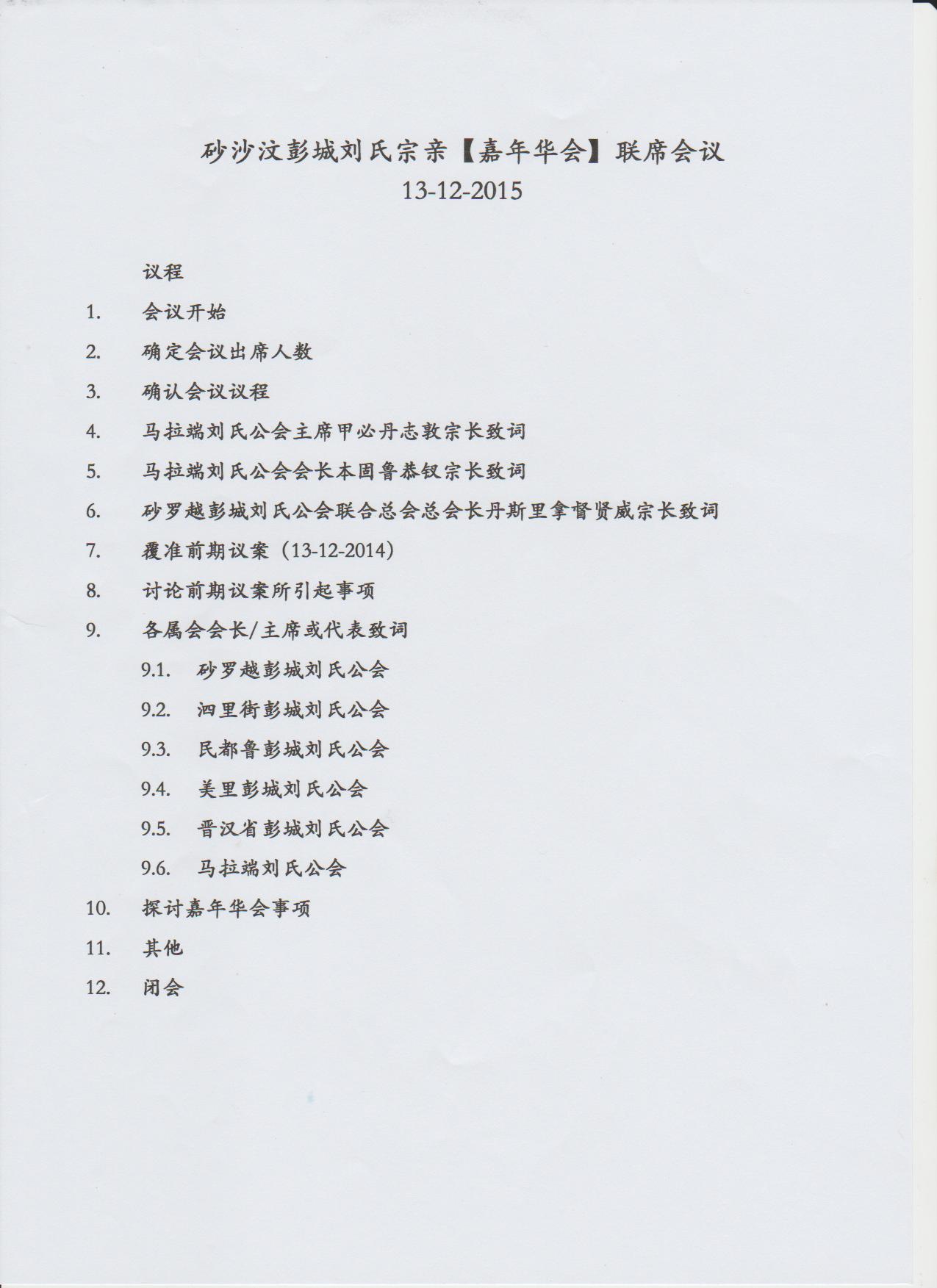 砂沙汶彭城刘氏宗亲【嘉年华会】联席会议
13-12-2015

议程

1. 会议开始
2. 确定会议出席人数
3. 确认会议议程
4. 马拉端刘氏公会主席甲必丹志敦宗长致词
5. 马拉端刘氏公会会长本固鲁恭钗宗长致词
6. 砂罗越彭城刘氏公会联合总会总会长丹斯里拿督贤威宗长致词
7. 覆准前期议案（13-12-2014）
8. 讨论前期议案所引起事项
9. 各属会会长/主席或代表致词
9.1. 砂罗越彭城刘氏公会
9.2. 泗里街彭城刘氏公会
9.3. 民都鲁彭城刘氏公会
9.4. 美里彭城刘氏公会
9.5. 晋汉省彭城刘氏公会
9.6. 马拉端刘氏公会
10. 探讨嘉年华会事项
11. 其他
12. 闭会